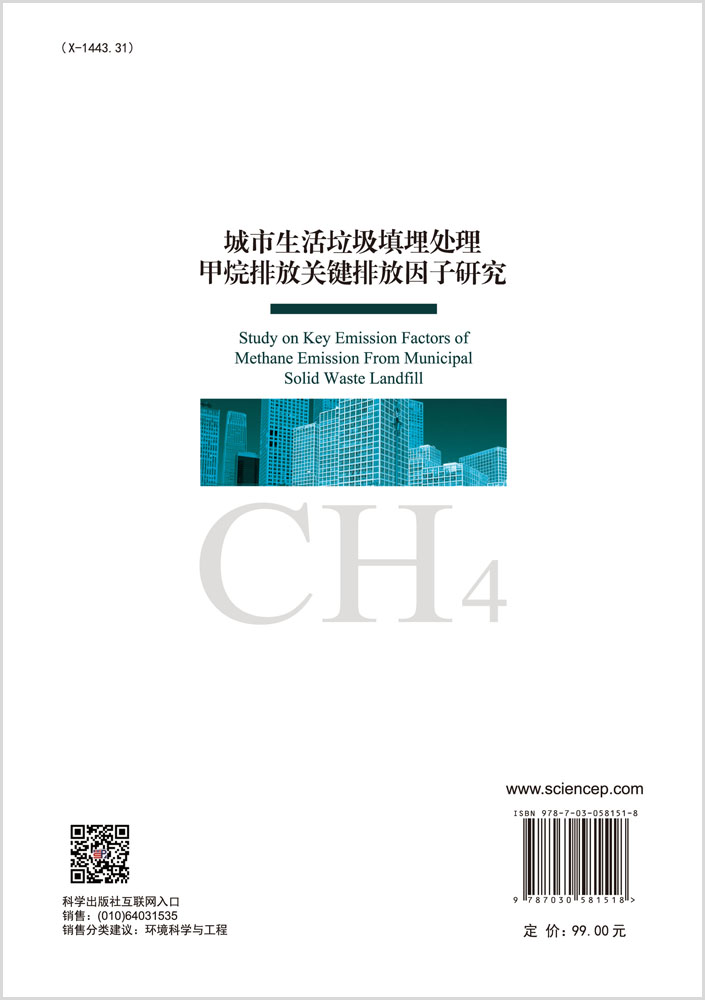 (X-1443.31)

城市生活垃圾填埋处理
甲烷排放关键排放因子研究

Study on Key Emission Factors of Methane Emission From Municipal Solid Waste Landfill

$CH_4$

www.sciencep.com

ISBN 978-7-03-058151-8

9 787030 581518 >

科学出版社互联网入口
销售：(010)64031535
销售分类建议：环境科学与工程

定 价：99.00元